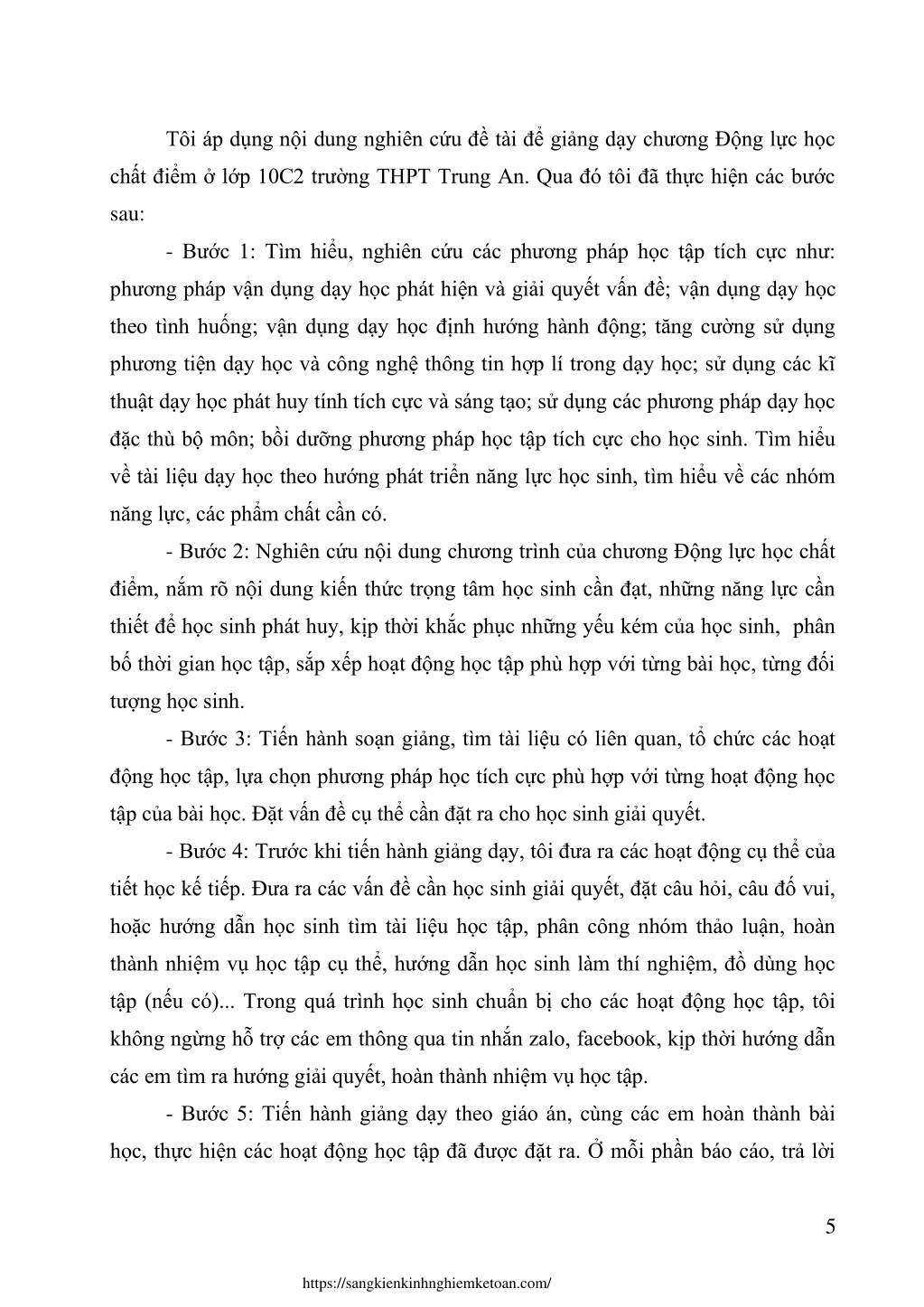 Tôi áp dụng nội dung nghiên cứu đề tài để giảng dạy chương Động lực học chất điểm ở lớp 10C2 trường THPT Trung An. Qua đó tôi đã thực hiện các bước sau:

- Bước 1: Tìm hiểu, nghiên cứu các phương pháp học tập tích cực như: phương pháp vận dụng dạy học phát hiện và giải quyết vấn đề; vận dụng dạy học theo tình huống; vận dụng dạy học định hướng hành động; tăng cường sử dụng phương tiện dạy học và công nghệ thông tin hợp lí trong dạy học; sử dụng các kĩ thuật dạy học phát huy tính tích cực và sáng tạo; sử dụng các phương pháp dạy học đặc thù bộ môn; bồi dưỡng phương pháp học tập tích cực cho học sinh. Tìm hiểu về tài liệu dạy học theo hướng phát triển năng lực học sinh, tìm hiểu về các nhóm năng lực, các phẩm chất cần có.

- Bước 2: Nghiên cứu nội dung chương trình của chương Động lực học chất điểm, nắm rõ nội dung kiến thức trọng tâm học sinh cần đạt, những năng lực cần thiết để học sinh phát huy, kịp thời khắc phục những yếu kém của học sinh, phân bố thời gian học tập, sắp xếp hoạt động học tập phù hợp với từng bài học, từng đối tượng học sinh.

- Bước 3: Tiến hành soạn giảng, tìm tài liệu có liên quan, tổ chức các hoạt động học tập, lựa chọn phương pháp học tích cực phù hợp với từng hoạt động học tập của bài học. Đặt vấn đề cụ thể cần đặt ra cho học sinh giải quyết.

- Bước 4: Trước khi tiến hành giảng dạy, tôi đưa ra các hoạt động cụ thể của tiết học kế tiếp. Đưa ra các vấn đề cần học sinh giải quyết, đặt câu hỏi, câu đố vui, hoặc hướng dẫn học sinh tìm tài liệu học tập, phân công nhóm thảo luận, hoàn thành nhiệm vụ học tập cụ thể, hướng dẫn học sinh làm thí nghiệm, đồ dùng học tập (nếu có)... Trong quá trình học sinh chuẩn bị cho các hoạt động học tập, tôi không ngừng hỗ trợ các em thông qua tin nhắn zalo, facebook, kịp thời hướng dẫn các em tìm ra hướng giải quyết, hoàn thành nhiệm vụ học tập.

- Bước 5: Tiến hành giảng dạy theo giáo án, cùng các em hoàn thành bài học, thực hiện các hoạt động học tập đã được đặt ra. Ở mỗi phần báo cáo, trả lời

5

https://sangkienkinhnghiemketoan.com/